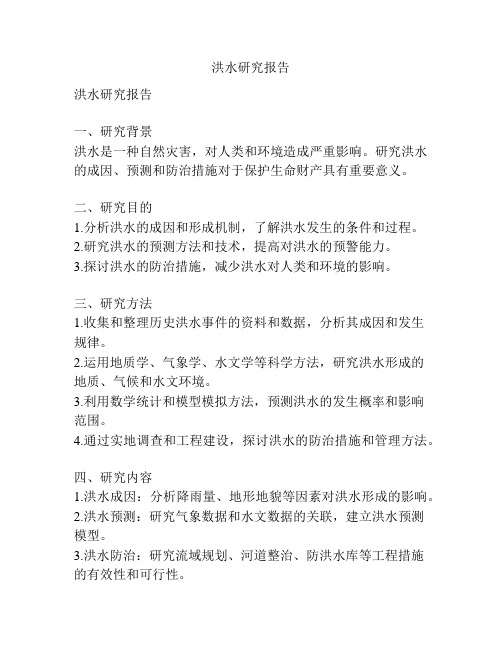 洪水研究报告

洪水研究报告

一、研究背景
洪水是一种自然灾害，对人类和环境造成严重影响。研究洪水的成因、预测和防治措施对于保护生命财产具有重要意义。

二、研究目的
1.分析洪水的成因和形成机制，了解洪水发生的条件和过程。
2.研究洪水的预测方法和技术，提高对洪水的预警能力。
3.探讨洪水的防治措施，减少洪水对人类和环境的影响。

三、研究方法
1.收集和整理历史洪水事件的资料和数据，分析其成因和发生规律。
2.运用地质学、气象学、水文学等科学方法，研究洪水形成的地质、气候和水文环境。
3.利用数学统计和模型模拟方法，预测洪水的发生概率和影响范围。
4.通过实地调查和工程建设，探讨洪水的防治措施和管理方法。

四、研究内容
1.洪水成因：分析降雨量、地形地貌等因素对洪水形成的影响。
2.洪水预测：研究气象数据和水文数据的关联，建立洪水预测模型。
3.洪水防治：研究流域规划、河道整治、防洪水库等工程措施的有效性和可行性。